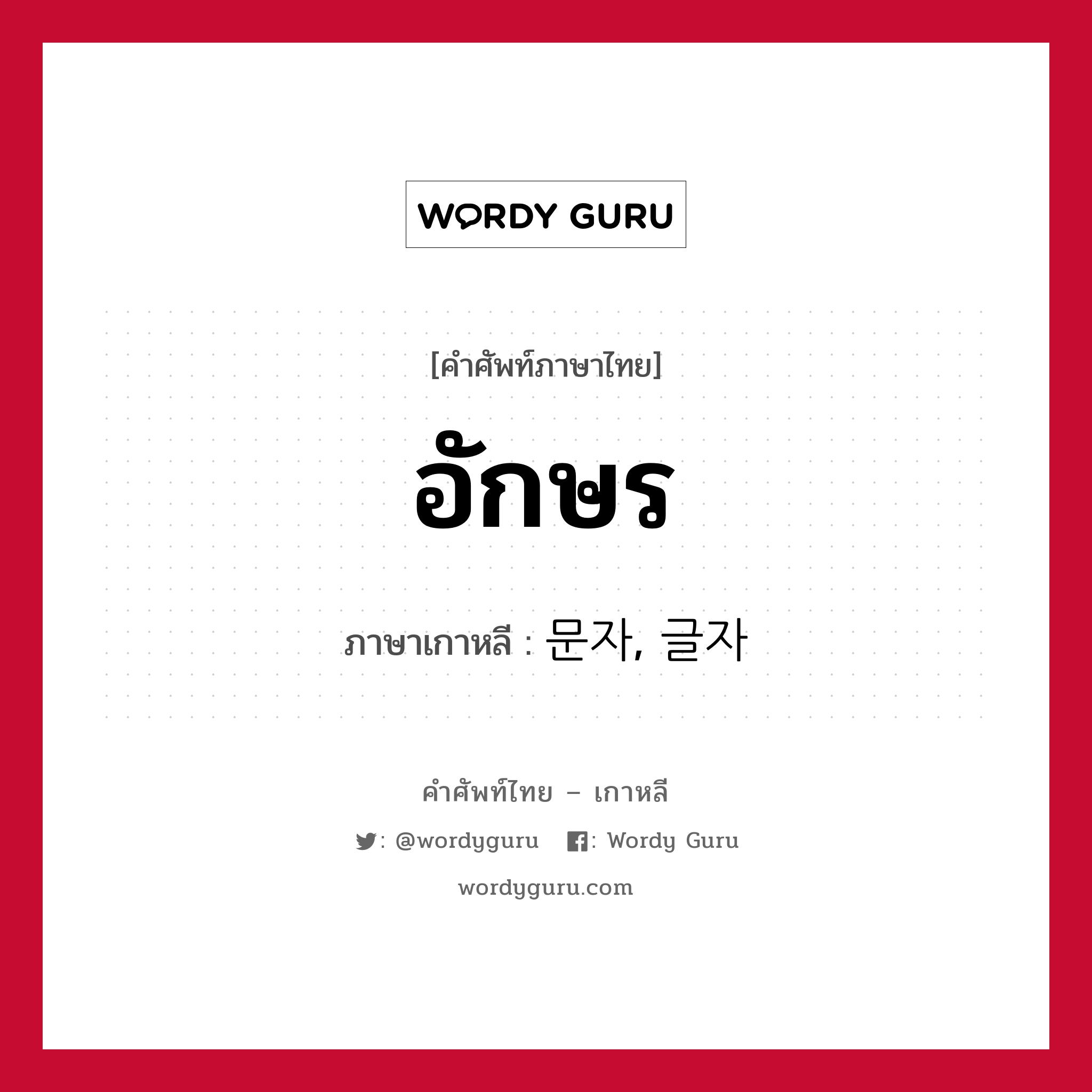 WORDY GURU

[คำศัพท์ภาษาไทย]

อักษร

ภาษาเกาหลี : 문자, 글자

คำศัพท์ไทย – เกาหลี

: @wordyguru : Wordy Guru

wordyguru.com